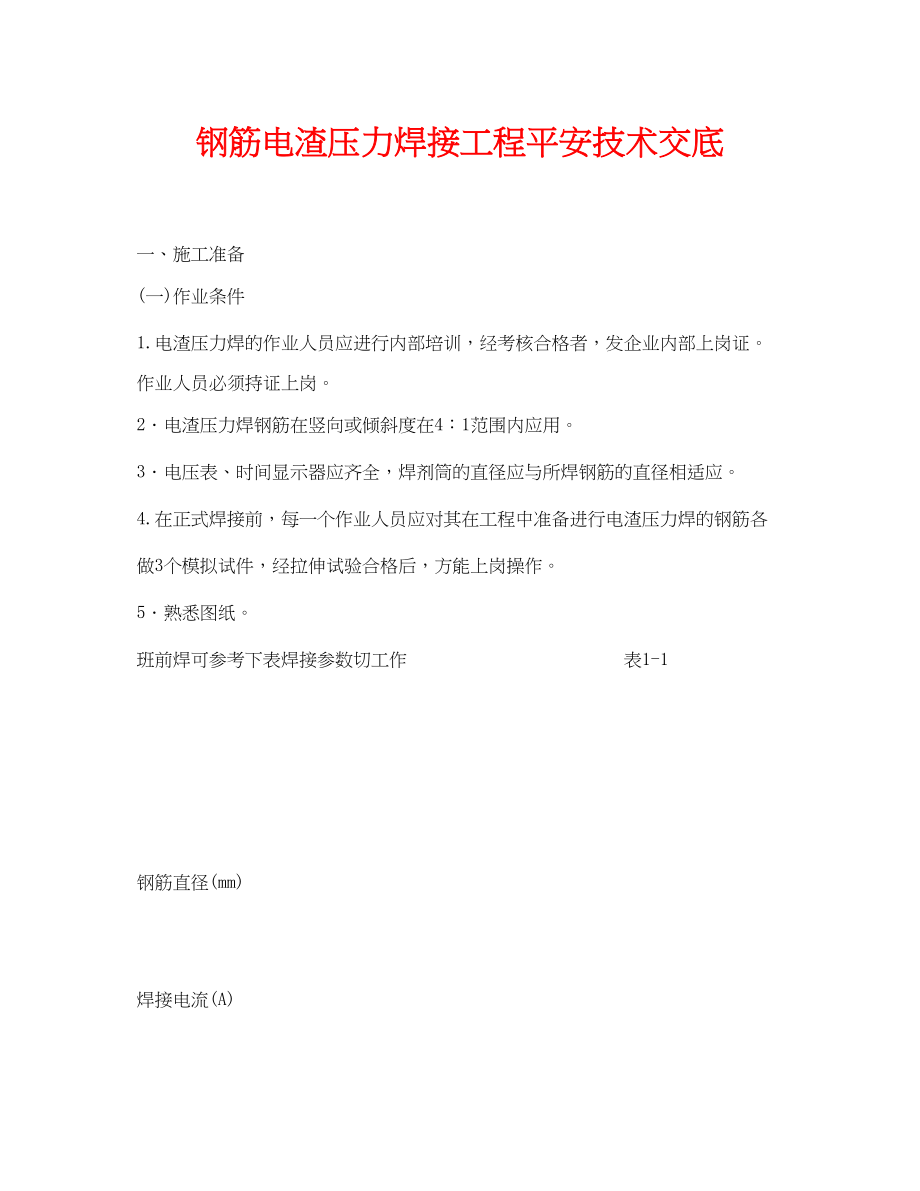 钢筋电渣压力焊接工程平安技术交底

一、施工准备

(一)作业条件

1.电渣压力焊的作业人员应进行内部培训，经考核合格者，发企业内部上岗证。作业人员必须持证上岗。

2·电渣压力焊钢筋在竖向或倾斜度在4：1范围内应用。

3·电压表、时间显示器应齐全，焊剂筒的直径应与所焊钢筋的直径相适应。

4.在正式焊接前，每一个作业人员应对其在工程中准备进行电渣压力焊的钢筋各做3个模拟试件，经拉伸试验合格后，方能上岗操作。

5·熟悉图纸。

班前焊可参考下表焊接参数切工作 表1-1

钢筋直径(mm)

焊接电流(A)